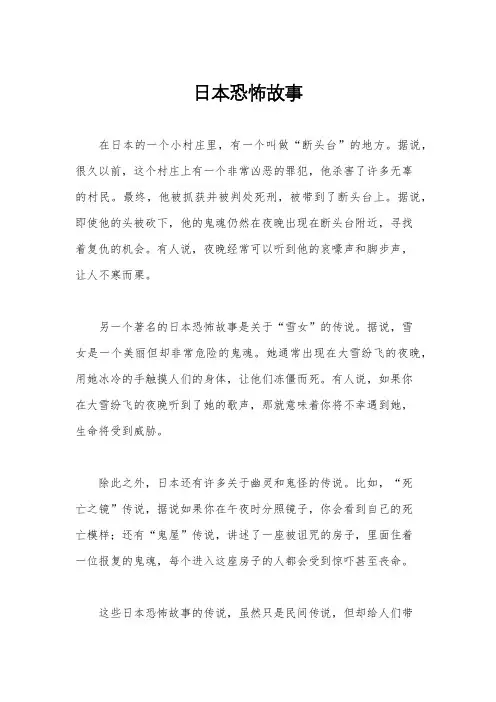 日本恐怖故事

在日本的一个小村庄里，有一个叫做“断头台”的地方。据说，很久以前，这个村庄上有一个非常凶恶的罪犯，他杀害了许多无辜的村民。最终，他被抓获并被判处死刑，被带到了断头台上。据说，即使他的头被砍下，他的鬼魂仍然在夜晚出现在断头台附近，寻找着复仇的机会。有人说，夜晚经常可以听到他的哀嚎声和脚步声，让人不寒而栗。

另一个著名的日本恐怖故事是关于“雪女”的传说。据说，雪女是一个美丽但却非常危险的鬼魂。她通常出现在大雪纷飞的夜晚，用她冰冷的手触摸人们的身体，让他们冻僵而死。有人说，如果你在大雪纷飞的夜晚听到了她的歌声，那就意味着你将不幸遇到她，生命将受到威胁。

除此之外，日本还有许多关于幽灵和鬼怪的传说。比如，“死亡之镜”传说，据说如果你在午夜时分照镜子，你会看到自己的死亡模样；还有“鬼屋”传说，讲述了一座被诅咒的房子，里面住着一位报复的鬼魂，每个进入这座房子的人都会受到惊吓甚至丧命。

这些日本恐怖故事的传说，虽然只是民间传说，但却给人们带